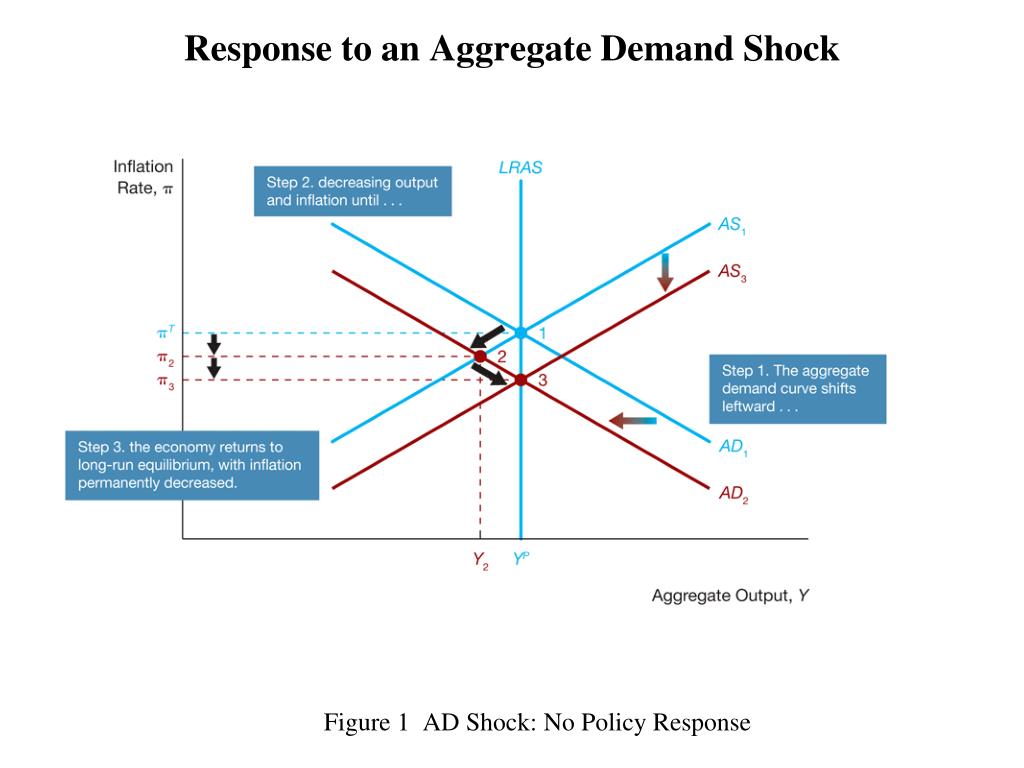 Response to an Aggregate Demand Shock

Inflation Rate, $\pi$

Step 2. decreasing output and inflation until . . .

LRAS

$AS_1$

$AS_3$

$\pi^T$

$\pi_2$

$\pi_3$

1

2

3

Step 1. The aggregate demand curve shifts leftward . . .

Step 3. the economy returns to long-run equilibrium, with inflation permanently decreased.

$AD_1$

$AD_2$

$Y_2$

$Y^P$

Aggregate Output, $Y$

Figure 1 AD Shock: No Policy Response